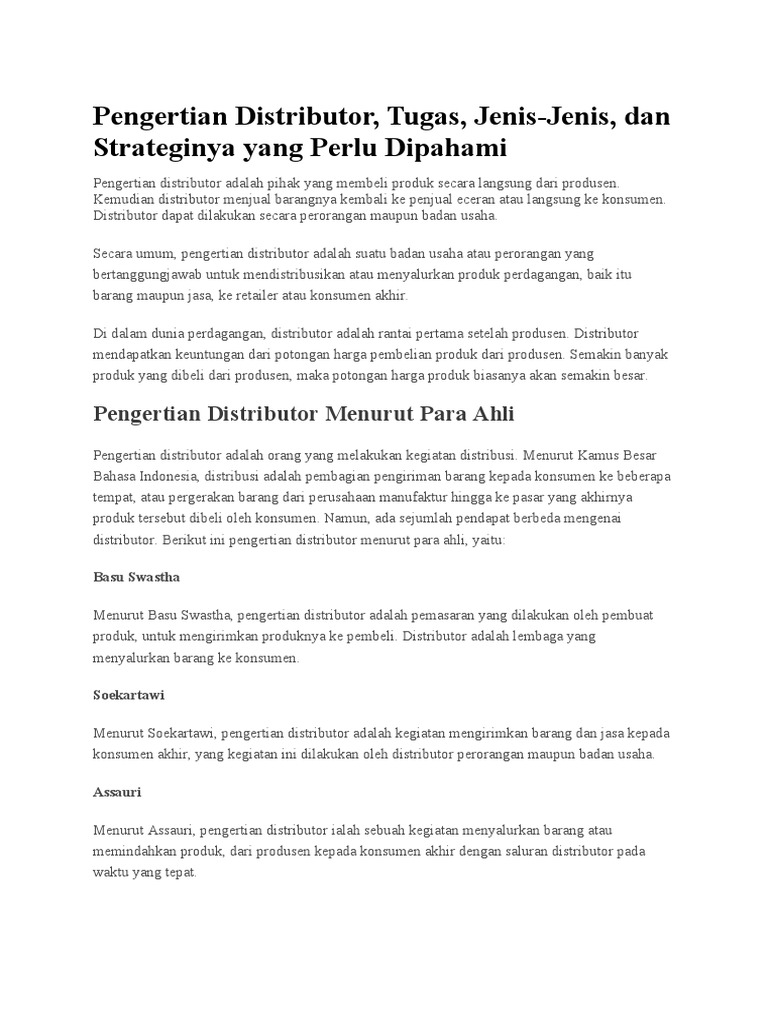 Pengertian Distributor, Tugas, Jenis-Jenis, dan Strateginya yang Perlu Dipahami

Pengertian distributor adalah pihak yang membeli produk secara langsung dari produsen. Kemudian distributor menjual barangnya kembali ke penjual eceran atau langsung ke konsumen. Distributor dapat dilakukan secara perorangan maupun badan usaha.

Secara umum, pengertian distributor adalah suatu badan usaha atau perorangan yang bertanggungjawab untuk mendistribusikan atau menyalurkan produk perdagangan, baik itu barang maupun jasa, ke retailer atau konsumen akhir.

Di dalam dunia perdagangan, distributor adalah rantai pertama setelah produsen. Distributor mendapatkan keuntungan dari potongan harga pembelian produk dari produsen. Semakin banyak produk yang dibeli dari produsen, maka potongan harga produk biasanya akan semakin besar.

Pengertian Distributor Menurut Para Ahli

Pengertian distributor adalah orang yang melakukan kegiatan distribusi. Menurut Kamus Besar Bahasa Indonesia, distribusi adalah pembagian pengiriman barang kepada konsumen ke beberapa tempat, atau pergerakan barang dari perusahaan manufaktur hingga ke pasar yang akhirnya produk tersebut dibeli oleh konsumen. Namun, ada sejumlah pendapat berbeda mengenai distributor. Berikut ini pengertian distributor menurut para ahli, yaitu:

Basu Swastha

Menurut Basu Swastha, pengertian distributor adalah pemasaran yang dilakukan oleh pembuat produk, untuk mengirimkan produknya ke pembeli. Distributor adalah lembaga yang menyalurkan barang ke konsumen.

Soekartawi

Menurut Soekartawi, pengertian distributor adalah kegiatan mengirimkan barang dan jasa kepada konsumen akhir, yang kegiatan ini dilakukan oleh distributor perorangan maupun badan usaha.

Assauri

Menurut Assauri, pengertian distributor ialah sebuah kegiatan menyalurkan barang atau memindahkan produk, dari produsen kepada konsumen akhir dengan saluran distributor pada waktu yang tepat.